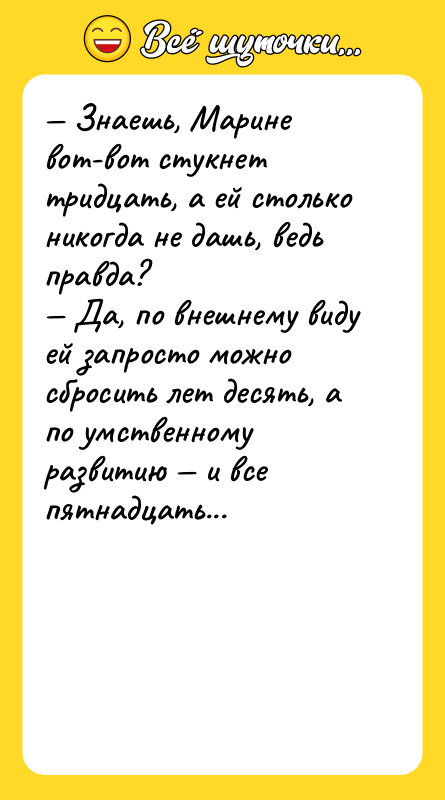 Всё шуточки...

— Знаешь, Марине вот-вот стукнет тридцать, а ей столько никогда не дашь, ведь правда?
— Да, по внешнему виду ей запросто можно сбросить лет десять, а по умственному развитию — и все пятнадцать...